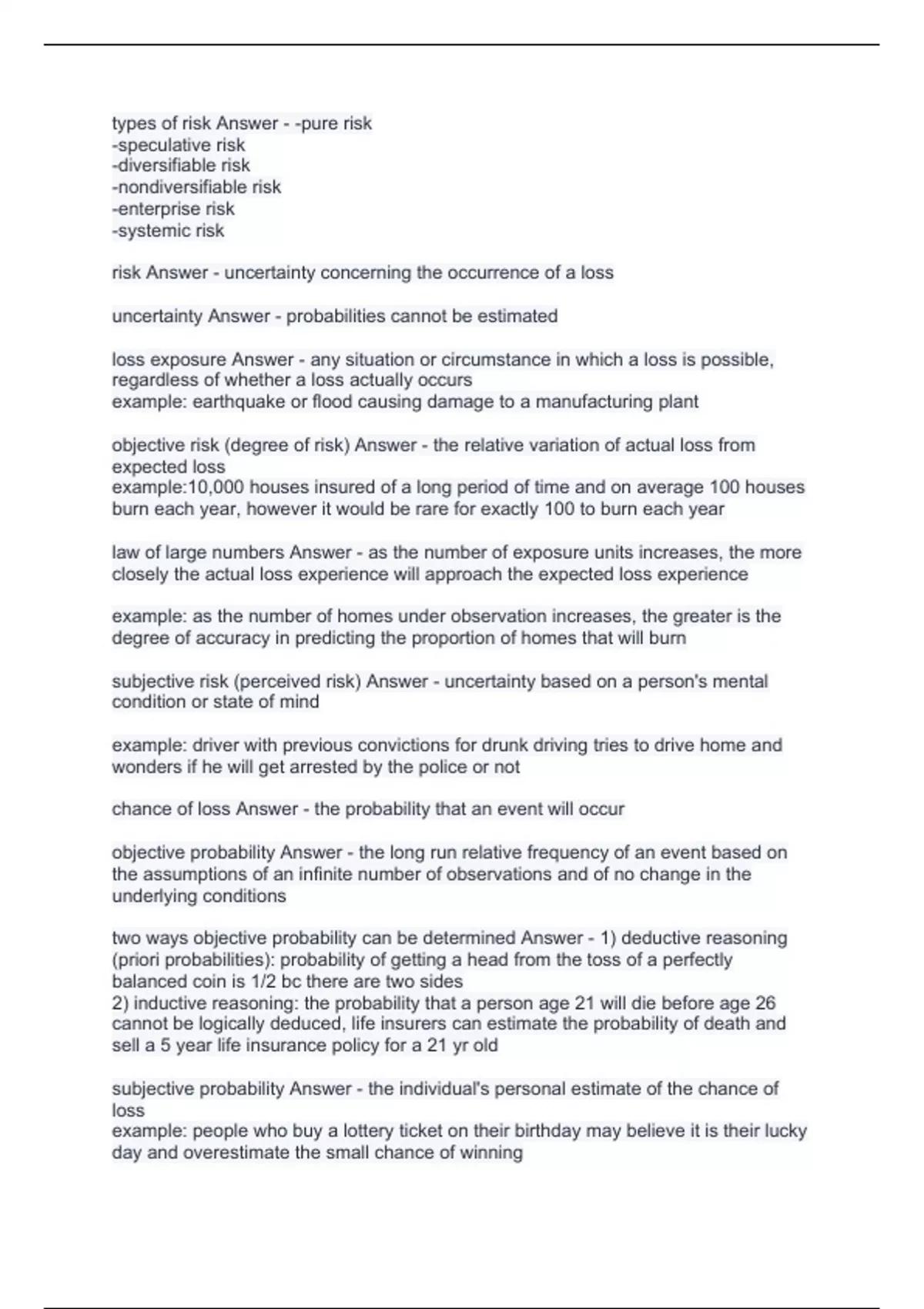 types of risk Answer - -pure risk
-speculative risk
-diversifiable risk
-nondiversifiable risk
-enterprise risk
-systemic risk

risk Answer - uncertainty concerning the occurrence of a loss

uncertainty Answer - probabilities cannot be estimated

loss exposure Answer - any situation or circumstance in which a loss is possible, regardless of whether a loss actually occurs
example: earthquake or flood causing damage to a manufacturing plant

objective risk (degree of risk) Answer - the relative variation of actual loss from expected loss
example:10,000 houses insured of a long period of time and on average 100 houses burn each year, however it would be rare for exactly 100 to burn each year

law of large numbers Answer - as the number of exposure units increases, the more closely the actual loss experience will approach the expected loss experience

example: as the number of homes under observation increases, the greater is the degree of accuracy in predicting the proportion of homes that will burn

subjective risk (perceived risk) Answer - uncertainty based on a person's mental condition or state of mind

example: driver with previous convictions for drunk driving tries to drive home and wonders if he will get arrested by the police or not

chance of loss Answer - the probability that an event will occur

objective probability Answer - the long run relative frequency of an event based on the assumptions of an infinite number of observations and of no change in the underlying conditions

two ways objective probability can be determined Answer - 1) deductive reasoning (priori probabilities): probability of getting a head from the toss of a perfectly balanced coin is 1/2 bc there are two sides
2) inductive reasoning: the probability that a person age 21 will die before age 26 cannot be logically deduced, life insurers can estimate the probability of death and sell a 5 year life insurance policy for a 21 yr old

subjective probability Answer - the individual's personal estimate of the chance of loss
example: people who buy a lottery ticket on their birthday may believe it is their lucky day and overestimate the small chance of winning